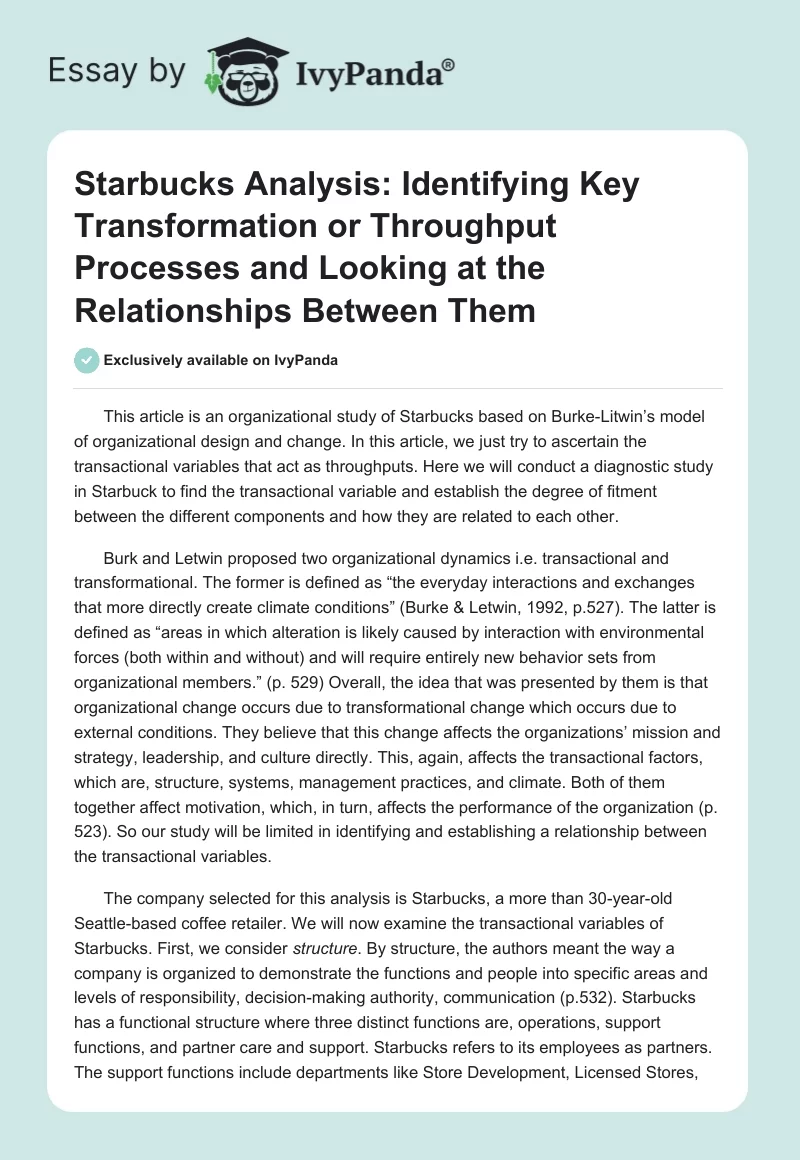 Essay by IvyPanda®

Starbucks Analysis: Identifying Key Transformation or Throughput Processes and Looking at the Relationships Between Them

Exclusively available on IvyPanda

This article is an organizational study of Starbucks based on Burke-Litwin's model of organizational design and change. In this article, we just try to ascertain the transactional variables that act as throughputs. Here we will conduct a diagnostic study in Starbuck to find the transactional variable and establish the degree of fitment between the different components and how they are related to each other.

Burk and Letwin proposed two organizational dynamics i.e. transactional and transformational. The former is defined as "the everyday interactions and exchanges that more directly create climate conditions" (Burke & Letwin, 1992, p.527). The latter is defined as "areas in which alteration is likely caused by interaction with environmental forces (both within and without) and will require entirely new behavior sets from organizational members." (p. 529) Overall, the idea that was presented by them is that organizational change occurs due to transformational change which occurs due to external conditions. They believe that this change affects the organizations' mission and strategy, leadership, and culture directly. This, again, affects the transactional factors, which are, structure, systems, management practices, and climate. Both of them together affect motivation, which, in turn, affects the performance of the organization (p. 523). So our study will be limited in identifying and establishing a relationship between the transactional variables.

The company selected for this analysis is Starbucks, a more than 30-year-old Seattle-based coffee retailer. We will now examine the transactional variables of Starbucks. First, we consider structure. By structure, the authors meant the way a company is organized to demonstrate the functions and people into specific areas and levels of responsibility, decision-making authority, communication (p.532). Starbucks has a functional structure where three distinct functions are, operations, support functions, and partner care and support. Starbucks refers to its employees as partners. The support functions include departments like Store Development, Licensed Stores,